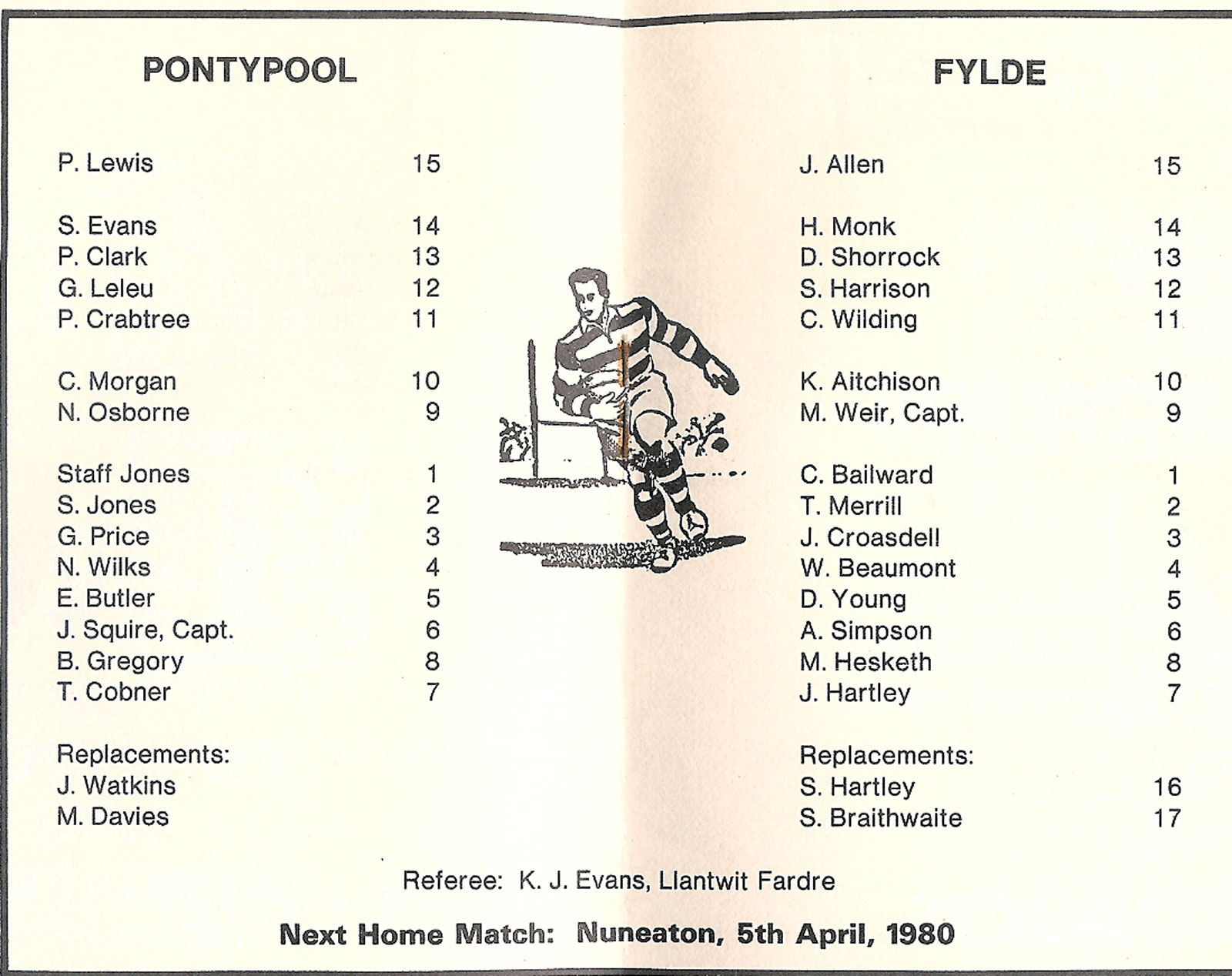 PONTYPOOL

P. Lewis 15

S. Evans 14
P. Clark 13
G. Leleu 12
P. Crabtree 11

C. Morgan 10
N. Osborne 9

Staff Jones 1
S. Jones 2
G. Price 3
N. Wilks 4
E. Butler 5
J. Squire, Capt. 6
B. Gregory 8
T. Cobner 7

Replacements:
J. Watkins
M. Davies

FYLDE

J. Allen 15

H. Monk 14
D. Shorrock 13
S. Harrison 12
C. Wilding 11

K. Aitchison 10
M. Weir, Capt. 9

C. Bailward 1
T. Merrill 2
J. Croasdell 3
W. Beaumont 4
D. Young 5
A. Simpson 6
M. Hesketh 8
J. Hartley 7

Replacements:
S. Hartley 16
S. Braithwaite 17

Referee: K. J. Evans, Llantwit Fardre

Next Home Match: Nuneaton, 5th April, 1980